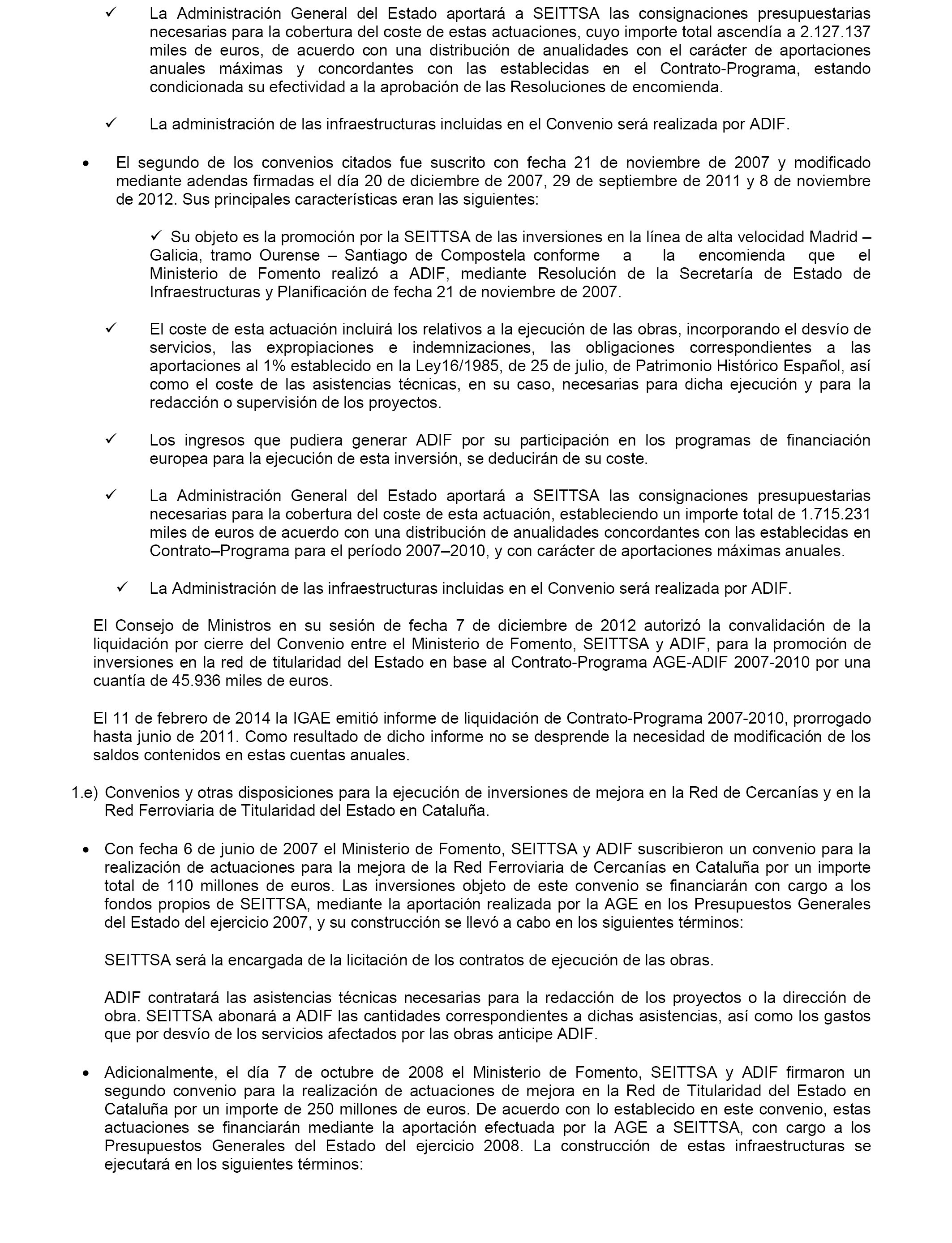 ✓ La Administración General del Estado aportará a SEITTSA las consignaciones presupuestarias necesarias para la cobertura del coste de estas actuaciones, cuyo importe total ascendía a 2.127.137 miles de euros, de acuerdo con una distribución de anualidades con el carácter de aportaciones anuales máximas y concordantes con las establecidas en el Contrato-Programa, estando condicionada su efectividad a la aprobación de las Resoluciones de encomienda.

✓ La administración de las infraestructuras incluidas en el Convenio será realizada por ADIF.

• El segundo de los convenios citados fue suscrito con fecha 21 de noviembre de 2007 y modificado mediante adendas firmadas el día 20 de diciembre de 2007, 29 de septiembre de 2011 y 8 de noviembre de 2012. Sus principales características eran las siguientes:

✓ Su objeto es la promoción por la SEITTSA de las inversiones en la línea de alta velocidad Madrid – Galicia, tramo Ourense – Santiago de Compostela conforme a la encomienda que el Ministerio de Fomento realizó a ADIF, mediante Resolución de la Secretaría de Estado de Infraestructuras y Planificación de fecha 21 de noviembre de 2007.

✓ El coste de esta actuación incluirá los relativos a la ejecución de las obras, incorporando el desvío de servicios, las expropiaciones e indemnizaciones, las obligaciones correspondientes a las aportaciones al 1% establecido en la Ley16/1985, de 25 de julio, de Patrimonio Histórico Español, así como el coste de las asistencias técnicas, en su caso, necesarias para dicha ejecución y para la redacción o supervisión de los proyectos.

✓ Los ingresos que pudiera generar ADIF por su participación en los programas de financiación europea para la ejecución de esta inversión, se deducirán de su coste.

✓ La Administración General del Estado aportará a SEITTSA las consignaciones presupuestarias necesarias para la cobertura del coste de esta actuación, estableciendo un importe total de 1.715.231 miles de euros de acuerdo con una distribución de anualidades concordantes con las establecidas en Contrato–Programa para el período 2007–2010, y con carácter de aportaciones máximas anuales.

✓ La Administración de las infraestructuras incluidas en el Convenio será realizada por ADIF.

El Consejo de Ministros en su sesión de fecha 7 de diciembre de 2012 autorizó la convalidación de la liquidación por cierre del Convenio entre el Ministerio de Fomento, SEITTSA y ADIF, para la promoción de inversiones en la red de titularidad del Estado en base al Contrato-Programa AGE-ADIF 2007-2010 por una cuantía de 45.936 miles de euros.

El 11 de febrero de 2014 la IGAE emitió informe de liquidación de Contrato-Programa 2007-2010, prorrogado hasta junio de 2011. Como resultado de dicho informe no se desprende la necesidad de modificación de los saldos contenidos en estas cuentas anuales.

1.e) Convenios y otras disposiciones para la ejecución de inversiones de mejora en la Red de Cercanías y en la Red Ferroviaria de Titularidad del Estado en Cataluña.

• Con fecha 6 de junio de 2007 el Ministerio de Fomento, SEITTSA y ADIF suscribieron un convenio para la realización de actuaciones para la mejora de la Red Ferroviaria de Cercanías en Cataluña por un importe total de 110 millones de euros. Las inversiones objeto de este convenio se financiarán con cargo a los fondos propios de SEITTSA, mediante la aportación realizada por la AGE en los Presupuestos Generales del Estado del ejercicio 2007, y su construcción se llevó a cabo en los siguientes términos:

SEITTSA será la encargada de la licitación de los contratos de ejecución de las obras.

ADIF contratará las asistencias técnicas necesarias para la redacción de los proyectos o la dirección de obra. SEITTSA abonará a ADIF las cantidades correspondientes a dichas asistencias, así como los gastos que por desvío de los servicios afectados por las obras anticipe ADIF.

• Adicionalmente, el día 7 de octubre de 2008 el Ministerio de Fomento, SEITTSA y ADIF firmaron un segundo convenio para la realización de actuaciones de mejora en la Red de Titularidad del Estado en Cataluña por un importe de 250 millones de euros. De acuerdo con lo establecido en este convenio, estas actuaciones se financiarán mediante la aportación efectuada por la AGE a SEITTSA, con cargo a los Presupuestos Generales del Estado del ejercicio 2008. La construcción de estas infraestructuras se ejecutará en los siguientes términos: